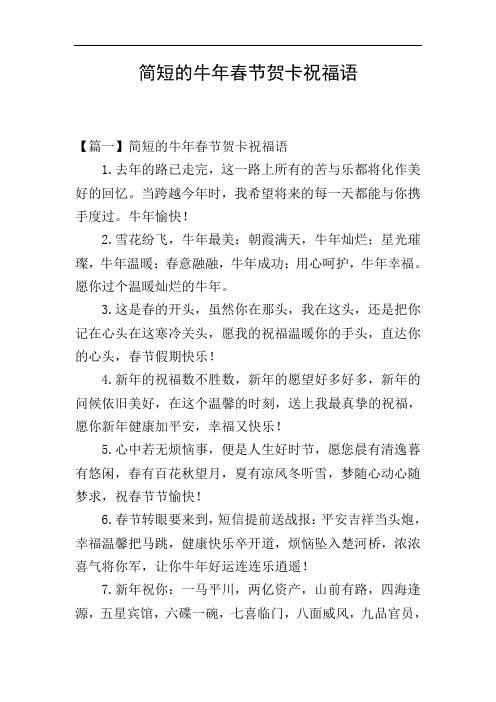 简短的牛年春节贺卡祝福语

【篇一】简短的牛年春节贺卡祝福语

1.去年的路已走完，这一路上所有的苦与乐都将化作美好的回忆。当跨越今年时，我希望将来的每一天都能与你携手度过。牛年愉快！

2.雪花纷飞，牛年最美；朝霞满天，牛年灿烂；星光璀璨，牛年温暖；春意融融，牛年成功；用心呵护，牛年幸福。愿你过个温暖灿烂的牛年。

3.这是春的开头，虽然你在那头，我在这头，还是把你记在心头在这寒冷关头，愿我的祝福温暖你的手头，直达你的心头，春节假期快乐！

4.新年的祝福数不胜数，新年的愿望好多好多，新年的问候依旧美好，在这个温馨的时刻，送上我最真挚的祝福，愿你新年健康加平安，幸福又快乐！

5.心中若无烦恼事，便是人生好时节，愿您晨有清逸暮有悠闲，春有百花秋望月，夏有凉风冬听雪，梦随心动心随梦求，祝春节节愉快！

6.春节转眼要来到，短信提前送战报：平安吉祥当头炮，幸福温馨把马跳，健康快乐卒开道，烦恼坠入楚河桥，浓浓喜气将你军，让你牛年好运连连乐逍遥！

7.新年祝你：一马平川，两亿资产，山前有路，四海逢源，五星宾馆，六碟一碗，七喜临门，八面威风，九品官员，